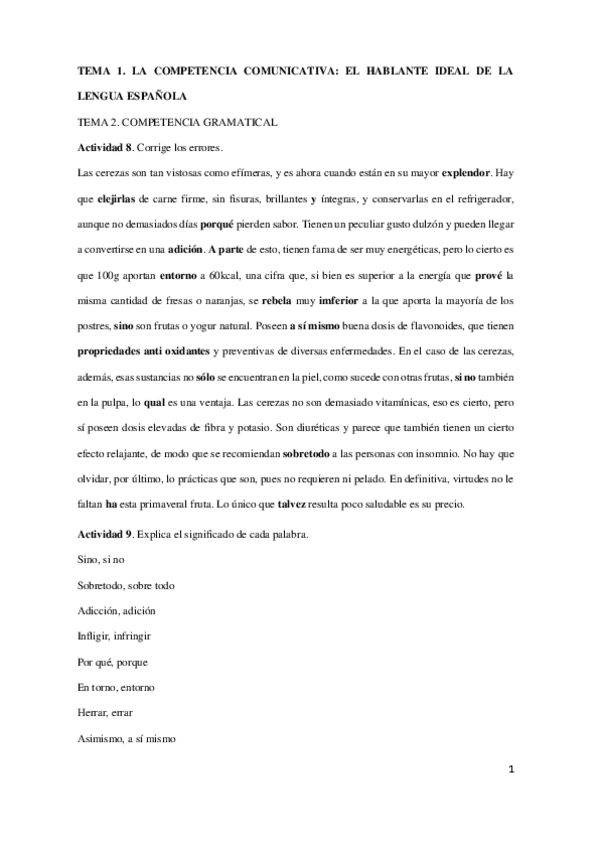 TEMA 1. LA COMPETENCIA COMUNICATIVA: EL HABLANTE IDEAL DE LA LENGUA ESPAÑOLA

TEMA 2. COMPETENCIA GRAMATICAL

Actividad 8. Corrige los errores.

Las cerezas son tan vistosas como efímeras, y es ahora cuando están en su mayor explendor. Hay que elejirlas de carne firme, sin fisuras, brillantes y íntegras, y conservarlas en el refrigerador, aunque no demasiados días porqué pierden sabor. Tienen un peculiar gusto dulzón y pueden llegar a convertirse en una adición. A parte de esto, tienen fama de ser muy energéticas, pero lo cierto es que 100g aportan entorno a 60kcal, una cifra que, si bien es superior a la energía que prové la misma cantidad de fresas o naranjas, se rebela muy imferior a la que aporta la mayoría de los postres, sino son frutas o yogur natural. Poseen a sí mismo buena dosis de flavonoides, que tienen propriedades anti oxidantes y preventivas de diversas enfermedades. En el caso de las cerezas, además, esas sustancias no sólo se encuentran en la piel, como sucede con otras frutas, si no también en la pulpa, lo qual es una ventaja. Las cerezas no son demasiado vitamínicas, eso es cierto, pero sí poseen dosis elevadas de fibra y potasio. Son diuréticas y parece que también tienen un cierto efecto relajante, de modo que se recomiendan sobretodo a las personas con insomnio. No hay que olvidar, por último, lo prácticas que son, pues no requieren ni pelado. En definitiva, virtudes no le faltan ha esta primaveral fruta. Lo único que talvez resulta poco saludable es su precio.

Actividad 9. Explica el significado de cada palabra.

Sino, si no

Sobretodo, sobre todo

Adicción, adición

Infligir, infringir

Por qué, porque

En torno, entorno

Herrar, errar

Asimismo, a sí mismo

1